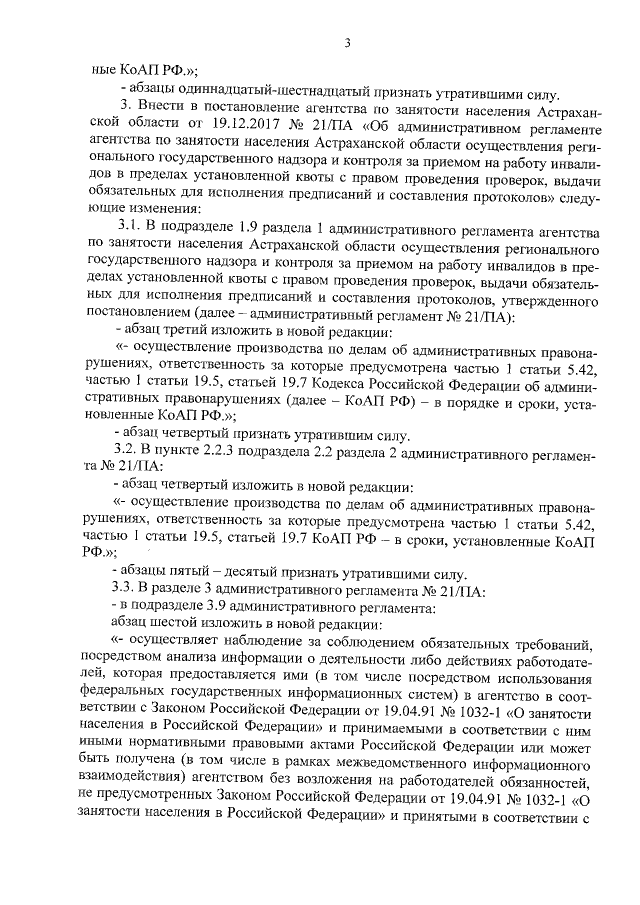 3

ные КоАП РФ.»;

- абзацы одиннадцатый-шестнадцатый признать утратившими силу.

3. Внести в постановление агентства по занятости населения Астраханской области от 19.12.2017 № 21/ПА «Об административном регламенте агентства по занятости населения Астраханской области осуществления регионального государственного надзора и контроля за приемом на работу инвалидов в пределах установленной квоты с правом проведения проверок, выдачи обязательных для исполнения предписаний и составления протоколов» следующие изменения:

3.1. В подразделе 1.9 раздела 1 административного регламента агентства по занятости населения Астраханской области осуществления регионального государственного надзора и контроля за приемом на работу инвалидов в пределах установленной квоты с правом проведения проверок, выдачи обязательных для исполнения предписаний и составления протоколов, утвержденного постановлением (далее – административный регламент № 21/ПА):

- абзац третий изложить в новой редакции:

«- осуществление производства по делам об административных правонарушениях, ответственность за которые предусмотрена частью 1 статьи 5.42, частью 1 статьи 19.5, статьей 19.7 Кодекса Российской Федерации об административных правонарушениях (далее – КоАП РФ) – в порядке и сроки, установленные КоАП РФ.»;

- абзац четвертый признать утратившим силу.

3.2. В пункте 2.2.3 подраздела 2.2 раздела 2 административного регламента № 21/ПА:

- абзац четвертый изложить в новой редакции:

«- осуществление производства по делам об административных правонарушениях, ответственность за которые предусмотрена частью 1 статьи 5.42, частью 1 статьи 19.5, статьей 19.7 КоАП РФ – в сроки, установленные КоАП РФ.»;

- абзацы пятый – десятый признать утратившими силу.

3.3. В разделе 3 административного регламента № 21/ПА:

- в подразделе 3.9 административного регламента:

абзац шестой изложить в новой редакции:

«- осуществляет наблюдение за соблюдением обязательных требований, посредством анализа информации о деятельности либо действиях работодателей, которая предоставляется ими (в том числе посредством использования федеральных государственных информационных систем) в агентство в соответствии с Законом Российской Федерации от 19.04.91 № 1032-1 «О занятости населения в Российской Федерации» и принимаемыми в соответствии с ним иными нормативными правовыми актами Российской Федерации или может быть получена (в том числе в рамках межведомственного информационного взаимодействия) агентством без возложения на работодателей обязанностей, не предусмотренных Законом Российской Федерации от 19.04.91 № 1032-1 «О занятости населения в Российской Федерации» и принятыми в соответствии с